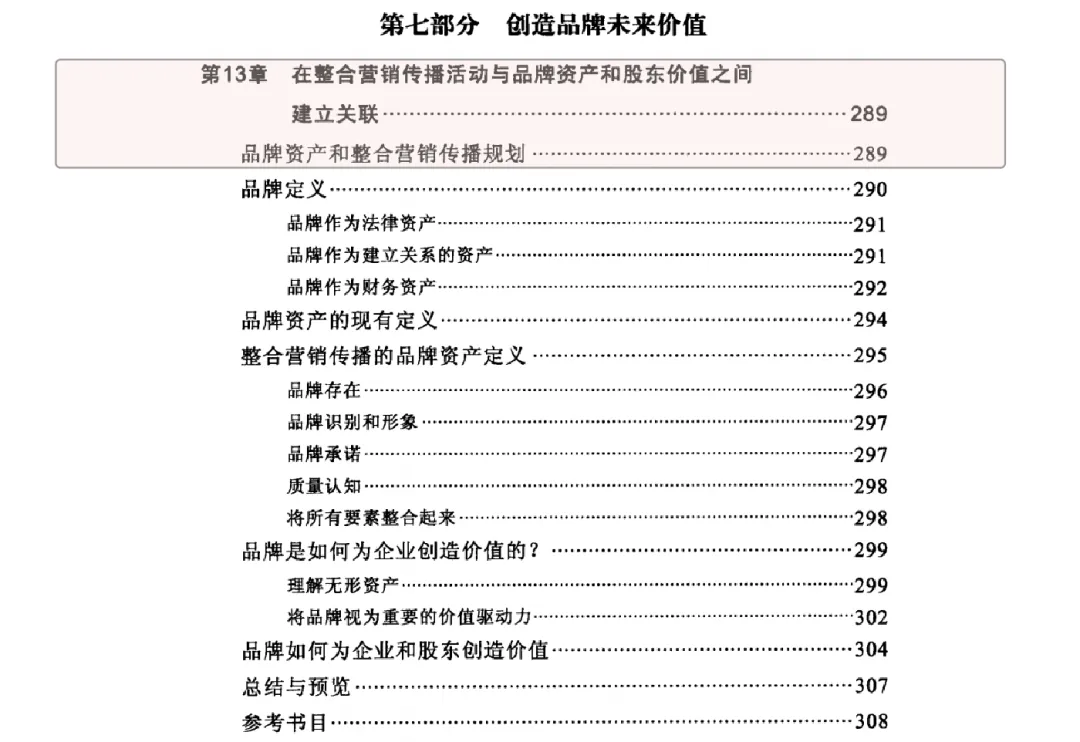 第七部分　创造品牌未来价值

第13章　在整合营销传播活动与品牌资产和股东价值之间建立关联……289

品牌资产和整合营销传播规划……289

品牌定义……290

品牌作为法律资产……291

品牌作为建立关系的资产……291

品牌作为财务资产……292

品牌资产的现有定义……294

整合营销传播的品牌资产定义……295

品牌存在……296

品牌识别和形象……297

品牌承诺……297

质量认知……298

将所有要素整合起来……298

品牌是如何为企业创造价值的？……299

理解无形资产……299

将品牌视为重要的价值驱动力……302

品牌如何为企业和股东创造价值……304

总结与预览……307

参考书目……308